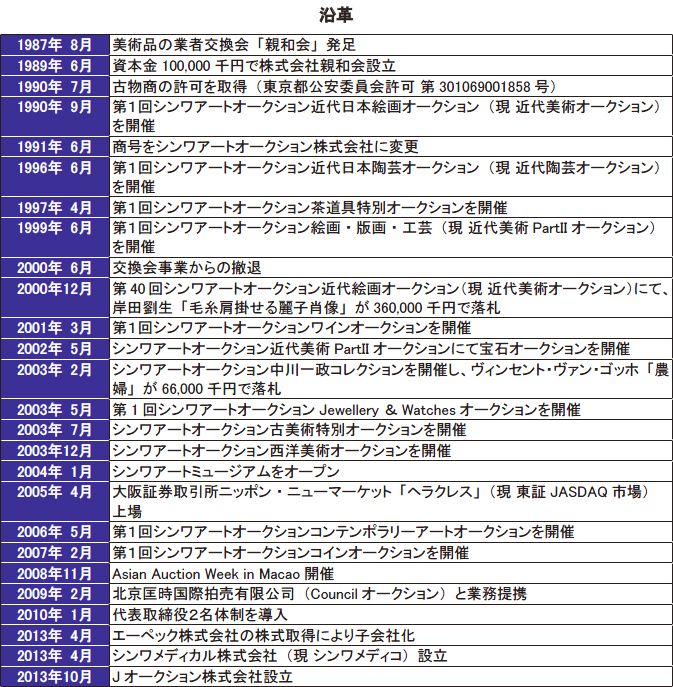 沿革

| | |
|---|---|
| 1987年 8月 | 美術品の業者交換会「親和会」発足 |
| 1989年 6月 | 資本金 100,000 千円で株式会社親和会設立 |
| 1990年 7月 | 古物商の許可を取得（東京都公安委員会許可 第 301069001858 号） |
| 1990年 9月 | 第1回シンワアートオークション近代日本絵画オークション（現 近代美術オークション）を開催 |
| 1991年 6月 | 商号をシンワアートオークション株式会社に変更 |
| 1996年 6月 | 第1回シンワアートオークション近代日本陶芸オークション（現 近代陶芸オークション）を開催 |
| 1997年 4月 | 第1回シンワアートオークション茶道具特別オークションを開催 |
| 1999年 6月 | 第1回シンワアートオークション絵画・版画・工芸（現 近代美術 PartII オークション）を開催 |
| 2000年 6月 | 交換会事業からの撤退 |
| 2000年12月 | 第 40 回シンワアートオークション近代絵画オークション（現 近代美術オークション）にて、岸田劉生「毛糸肩掛せる麗子肖像」が 360,000 千円で落札 |
| 2001年 3月 | 第1回シンワアートオークションワインオークションを開催 |
| 2002年 5月 | シンワアートオークション近代美術 PartII オークションにて宝石オークションを開催 |
| 2003年 2月 | シンワアートオークション中川一政コレクションを開催し、ヴィンセント・ヴァン・ゴッホ「農婦」が 66,000 千円で落札 |
| 2003年 5月 | 第 1 回シンワアートオークション Jewellery & Watches オークションを開催 |
| 2003年 7月 | シンワアートオークション古美術特別オークションを開催 |
| 2003年12月 | シンワアートオークション西洋美術オークションを開催 |
| 2004年 1月 | シンワアートミュージアムをオープン |
| 2005年 4月 | 大阪証券取引所ニッポン・ニューマーケット「ヘラクレス」（現 東証 JASDAQ 市場）上場 |
| 2006年 5月 | 第1回シンワアートオークションコンテンポラリーアートオークションを開催 |
| 2007年 2月 | 第1回シンワアートオークションコインオークションを開催 |
| 2008年11月 | Asian Auction Week in Macao 開催 |
| 2009年 2月 | 北京匡時国際拍売有限公司（Council オークション）と業務提携 |
| 2010年 1月 | 代表取締役2名体制を導入 |
| 2013年 4月 | エーペック株式会社の株式取得により子会社化 |
| 2013年 4月 | シンワメディカル株式会社（現 シンワメディコ）設立 |
| 2013年10月 | J オークション株式会社設立 |